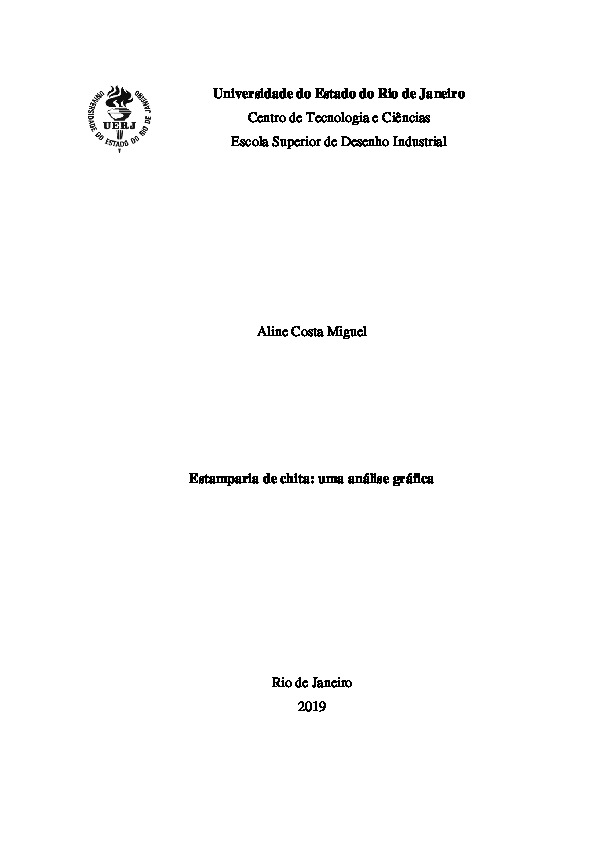 UNIVERSIDADE DO ESTADO DO RIO DE JANEIRO
UERJ

Universidade do Estado do Rio de Janeiro
Centro de Tecnologia e Ciências
Escola Superior de Desenho Industrial

Aline Costa Miguel

Estamparia de chita: uma análise gráfica

Rio de Janeiro
2019